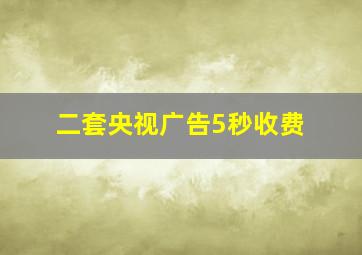 二套央视广告5秒收费